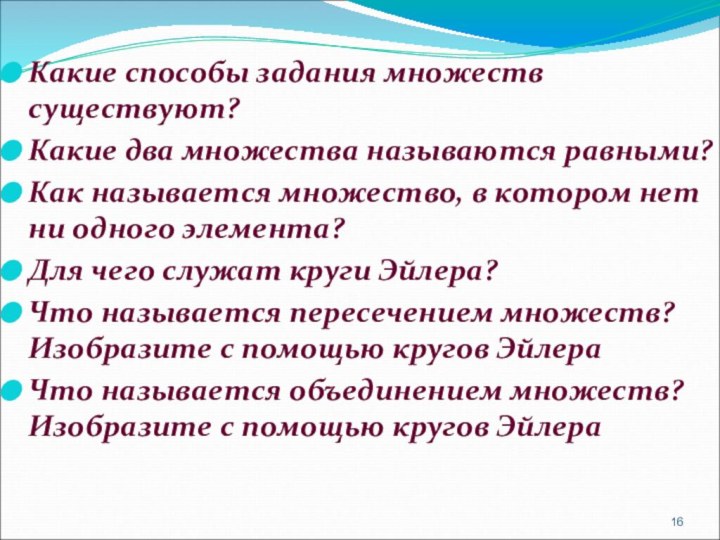 Какие способы задания множеств существуют?

Какие два множества называются равными?

Как называется множество, в котором нет ни одного элемента?

Для чего служат круги Эйлера?

Что называется пересечением множеств? Изобразите с помощью кругов Эйлера

Что называется объединением множеств? Изобразите с помощью кругов Эйлера

16